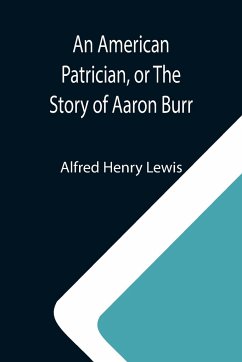 An American Patrician, or The Story of Aaron Burr

Alfred Henry Lewis